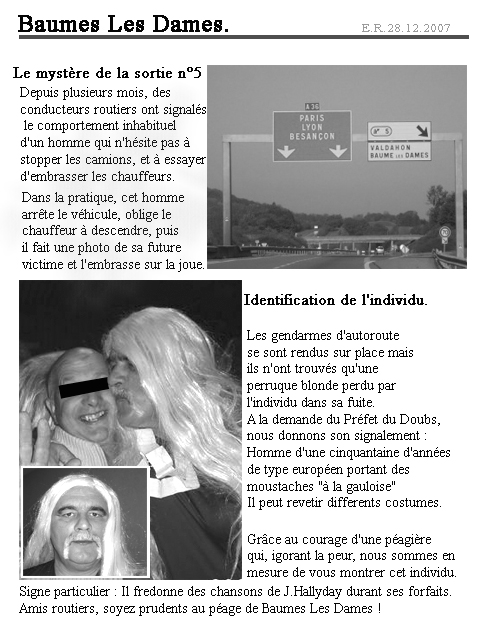 Baumes Les Dames.

E.R. 28.12.2007

Le mystère de la sortie n°5

Depuis plusieurs mois, des conducteurs routiers ont signalés le comportement inhabituel d'un homme qui n'hésite pas à stopper les camions, et à essayer d'embrasser les chauffeurs.

Dans la pratique, cet homme arrête le véhicule, oblige le chauffeur à descendre, puis il fait une photo de sa future victime et l'embrasse sur la joue.

A 36
PARIS
LYON
BESANÇON

N° 5
VALDAHON
BAUME LES DAMES

Identification de l'individu.

Les gendarmes d'autoroute se sont rendus sur place mais ils n'ont trouvés qu'une perruque blonde perdu par l'individu dans sa fuite.
A la demande du Préfet du Doubs, nous donnons son signalement :
Homme d'une cinquantaine d'années de type européen portant des moustaches "à la gauloise"
Il peut revetir differents costumes.

Grâce au courage d'une péagière qui, igorant la peur, nous sommes en mesure de vous montrer cet individu.

Signe particulier : Il fredonne des chansons de J.Hallyday durant ses forfaits.
Amis routiers, soyez prudents au péage de Baumes Les Dames !